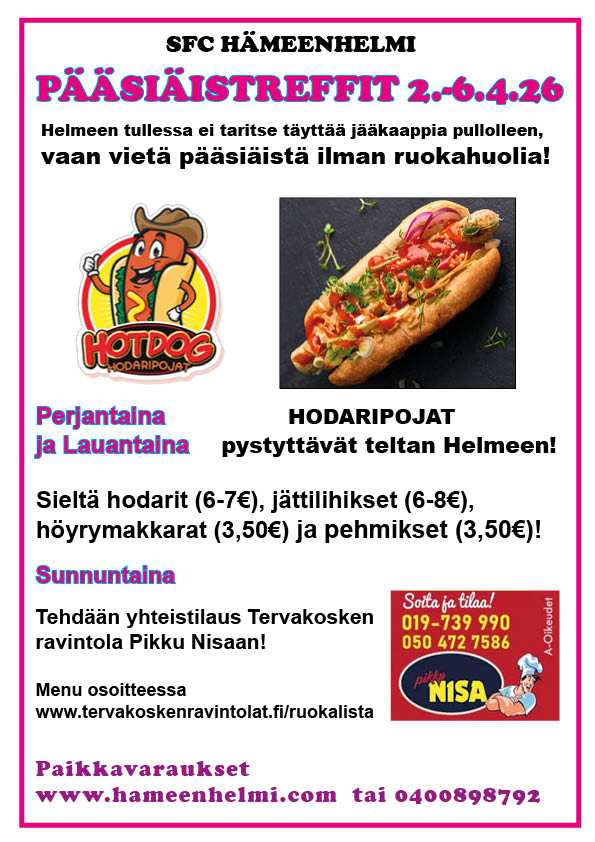 SFC HÄMEENHELMI

PÄÄSIÄISTREFFIT 2.-6.4.26

Helmeen tullessa ei taritse täyttää jääkaappia pullolleen, vaan vietä pääsiäistä ilman ruokahuolia!

HOTDOG
HODARIPOJAT

Perjantaina
ja Lauantaina

HODARIPOJAT
pystyttävät teltan Helmeen!

Sieltä hodarit (6-7€), jättilihikset (6-8€), höyrymakkarat (3,50€) ja pehmikset (3,50€)!

Sunnuntaina

Tehdään yhteistilaus Tervakosken ravintola Pikku Nisaan!

Menu osoitteessa
www.tervakoskenravintolat.fi/ruokalista

Soita ja tilaa!
019-739 990
050 472 7586
A-Oikeudet
pikku
NISA

Paikkavaraukset
www.hameenhelmi.com tai 0400898792